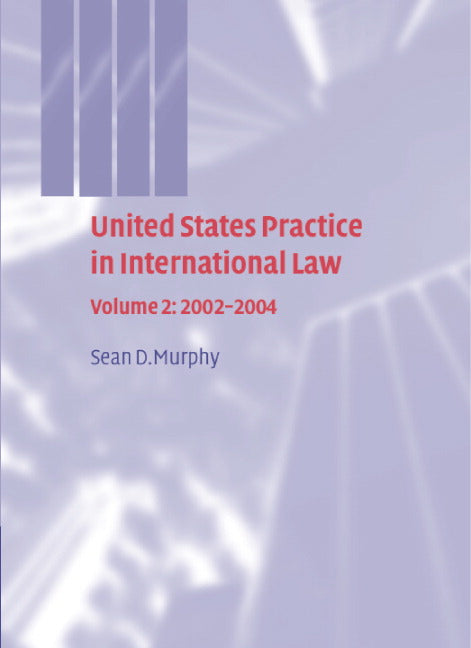 United States Practice in International Law

Volume 2: 2002–2004

Sean D.Murphy